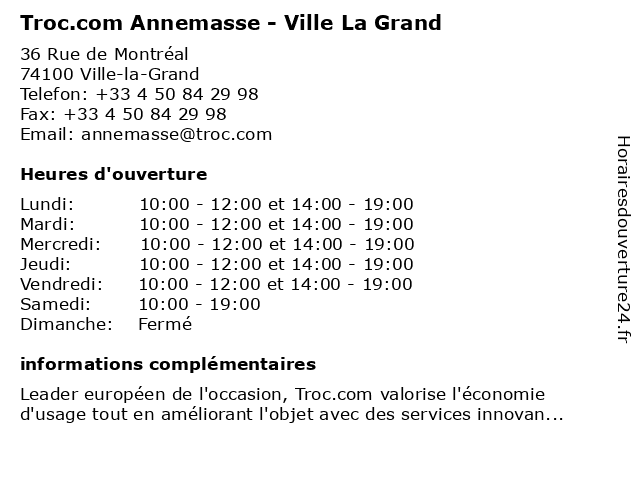 Troc.com Annemasse - Ville La Grand

36 Rue de Montréal
74100 Ville-la-Grand
Telefon: +33 4 50 84 29 98
Fax: +33 4 50 84 29 98
Email: annemasse@troc.com

Heures d'ouverture

| | |
|---|---|
| Lundi: | 10:00 - 12:00 et 14:00 - 19:00 |
| Mardi: | 10:00 - 12:00 et 14:00 - 19:00 |
| Mercredi: | 10:00 - 12:00 et 14:00 - 19:00 |
| Jeudi: | 10:00 - 12:00 et 14:00 - 19:00 |
| Vendredi: | 10:00 - 12:00 et 14:00 - 19:00 |
| Samedi: | 10:00 - 19:00 |
| Dimanche: | Fermé |

informations complémentaires

Leader européen de l'occasion, Troc.com valorise l'économie d'usage tout en améliorant l'objet avec des services innovan...

Horairesdouverture24.fr